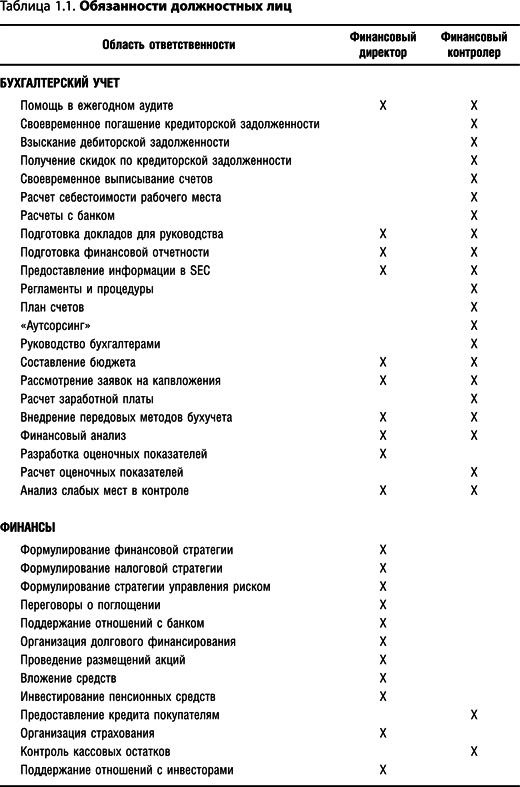 Таблица 1.1. **Обязанности должностных лиц**

| Область ответственности | Финансовый директор | Финансовый контролер |
|---|---|---|
| **БУХГАЛТЕРСКИЙ УЧЕТ** | | |
| Помощь в ежегодном аудите | X | X |
| Своевременное погашение кредиторской задолженности | | X |
| Взыскание дебиторской задолженности | | X |
| Получение скидок по кредиторской задолженности | | X |
| Своевременное выписывание счетов | | X |
| Расчет себестоимости рабочего места | | X |
| Расчеты с банком | | X |
| Подготовка докладов для руководства | X | X |
| Подготовка финансовой отчетности | X | X |
| Предоставление информации в SEC | X | X |
| Регламенты и процедуры | | X |
| План счетов | | X |
| «Аутсорсинг» | | X |
| Руководство бухгалтерами | | X |
| Составление бюджета | X | X |
| Рассмотрение заявок на капвложения | X | X |
| Расчет заработной платы | | X |
| Внедрение передовых методов бухучета | X | X |
| Финансовый анализ | X | X |
| Разработка оценочных показателей | X | |
| Расчет оценочных показателей | | X |
| Анализ слабых мест в контроле | X | X |
| **ФИНАНСЫ** | | |
| Формулирование финансовой стратегии | X | |
| Формулирование налоговой стратегии | X | |
| Формулирование стратегии управления риском | X | |
| Переговоры о поглощении | X | |
| Поддержание отношений с банком | X | |
| Организация долгового финансирования | X | |
| Проведение размещений акций | X | |
| Вложение средств | X | |
| Инвестирование пенсионных средств | X | |
| Предоставление кредита покупателям | | X |
| Организация страхования | X | |
| Контроль кассовых остатков | | X |
| Поддержание отношений с инвесторами | X | |